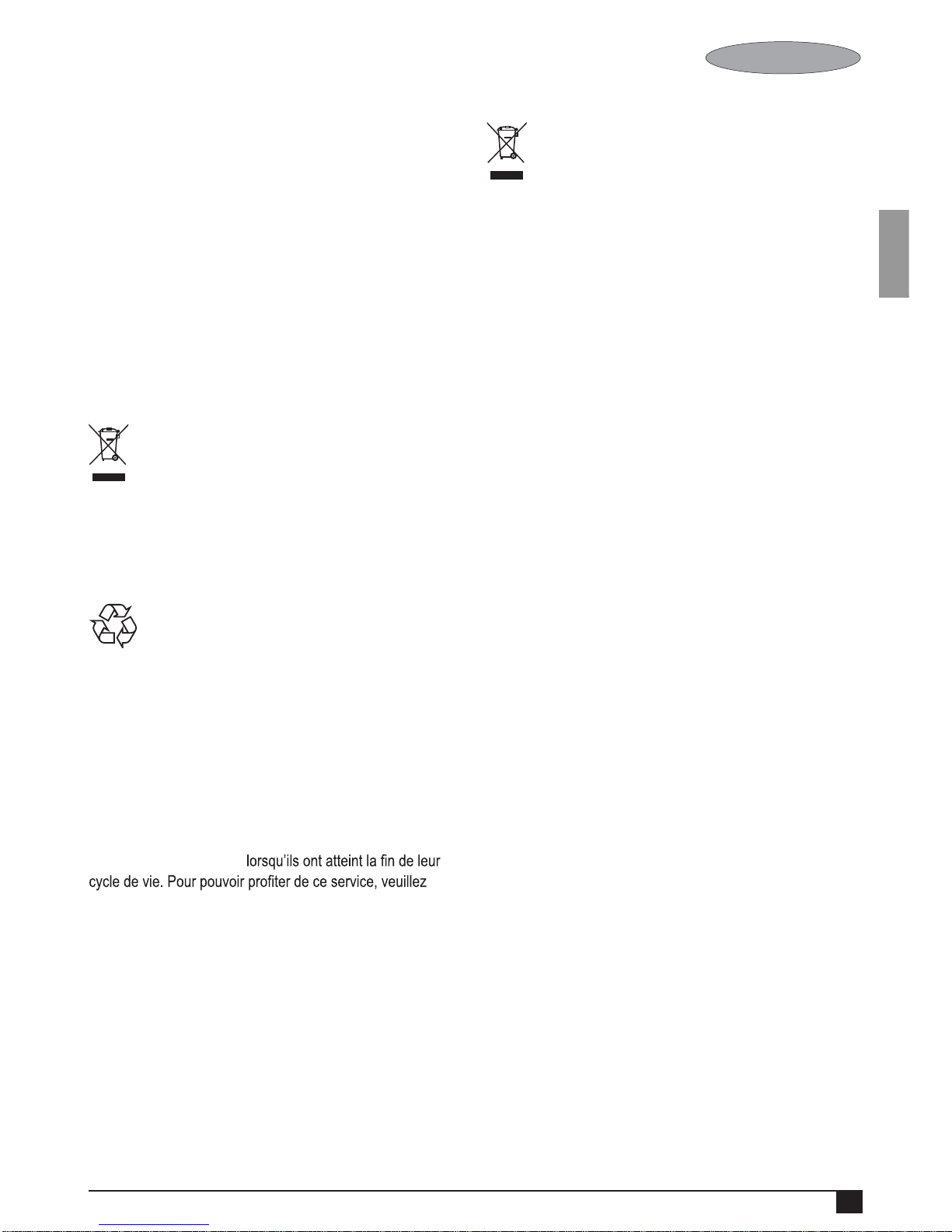 lorsqu'ils ont atteint la fin de leur cycle de vie. Pour pouvoir profiter de ce service, veuillez